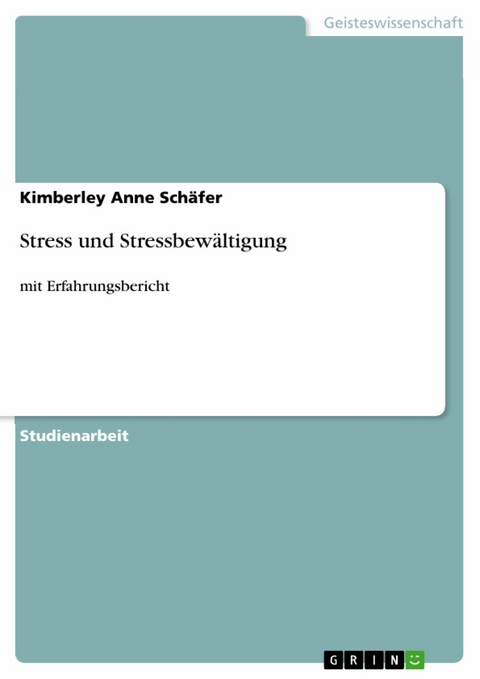 Geisteswissenschaft

Kimberley Anne Schäfer

Stress und Stressbewältigung

mit Erfahrungsbericht

Studienarbeit

GRIN